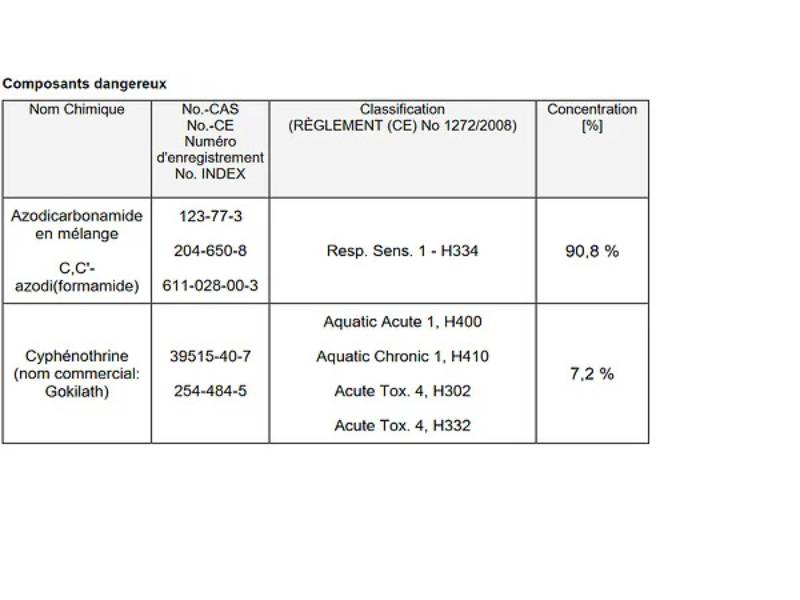 Composants dangereux

| Nom Chimique | No.-CAS No.-CE Numéro d'enregistrement No. INDEX | Classification (RÈGLEMENT (CE) No 1272/2008) | Concentration [%] |
|---|---|---|---|
| Azodicarbonamide en mélange C,C'-azodi(formamide) | 123-77-3 204-650-8 611-028-00-3 | Resp. Sens. 1 - H334 | 90,8 % |
| Cyphénothrine (nom commercial: Gokilath) | 39515-40-7 254-484-5 | Aquatic Acute 1, H400 Aquatic Chronic 1, H410 Acute Tox. 4, H302 Acute Tox. 4, H332 | 7,2 % |